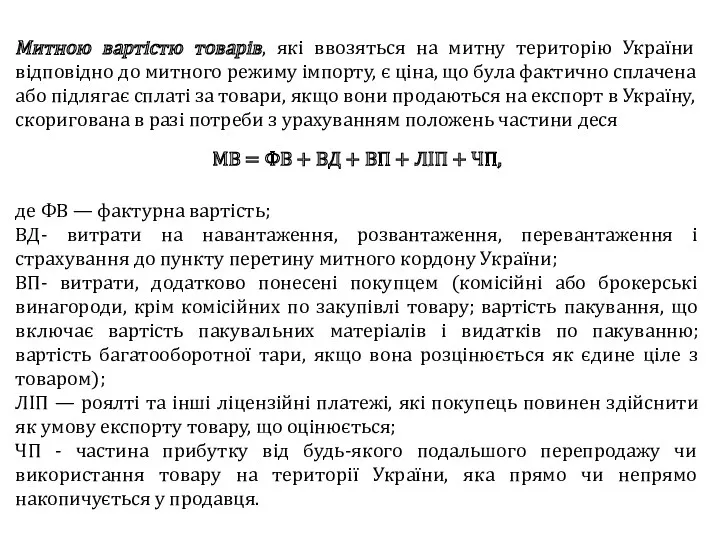 Митною вартістю товарів, які ввозяться на митну територію України відповідно до митного режиму імпорту, є ціна, що була фактично сплачена або підлягає сплаті за товари, якщо вони продаються на експорт в Україну, скоригована в разі потреби з урахуванням положень частини деся

МВ = ФВ + ВД + ВП + ЛІП + ЧП,

де ФВ — фактурна вартість;
ВД- витрати на навантаження, розвантаження, перевантаження і страхування до пункту перетину митного кордону України;
ВП- витрати, додатково понесені покупцем (комісійні або брокерські винагороди, крім комісійних по закупівлі товару; вартість пакування, що включає вартість пакувальних матеріалів і видатків по пакуванню; вартість багатооборотної тари, якщо вона розцінюється як єдине ціле з товаром);
ЛІП — роялті та інші ліцензійні платежі, які покупець повинен здійснити як умову експорту товару, що оцінюється;
ЧП - частина прибутку від будь-якого подальшого перепродажу чи використання товару на території України, яка прямо чи непрямо накопичується у продавця.